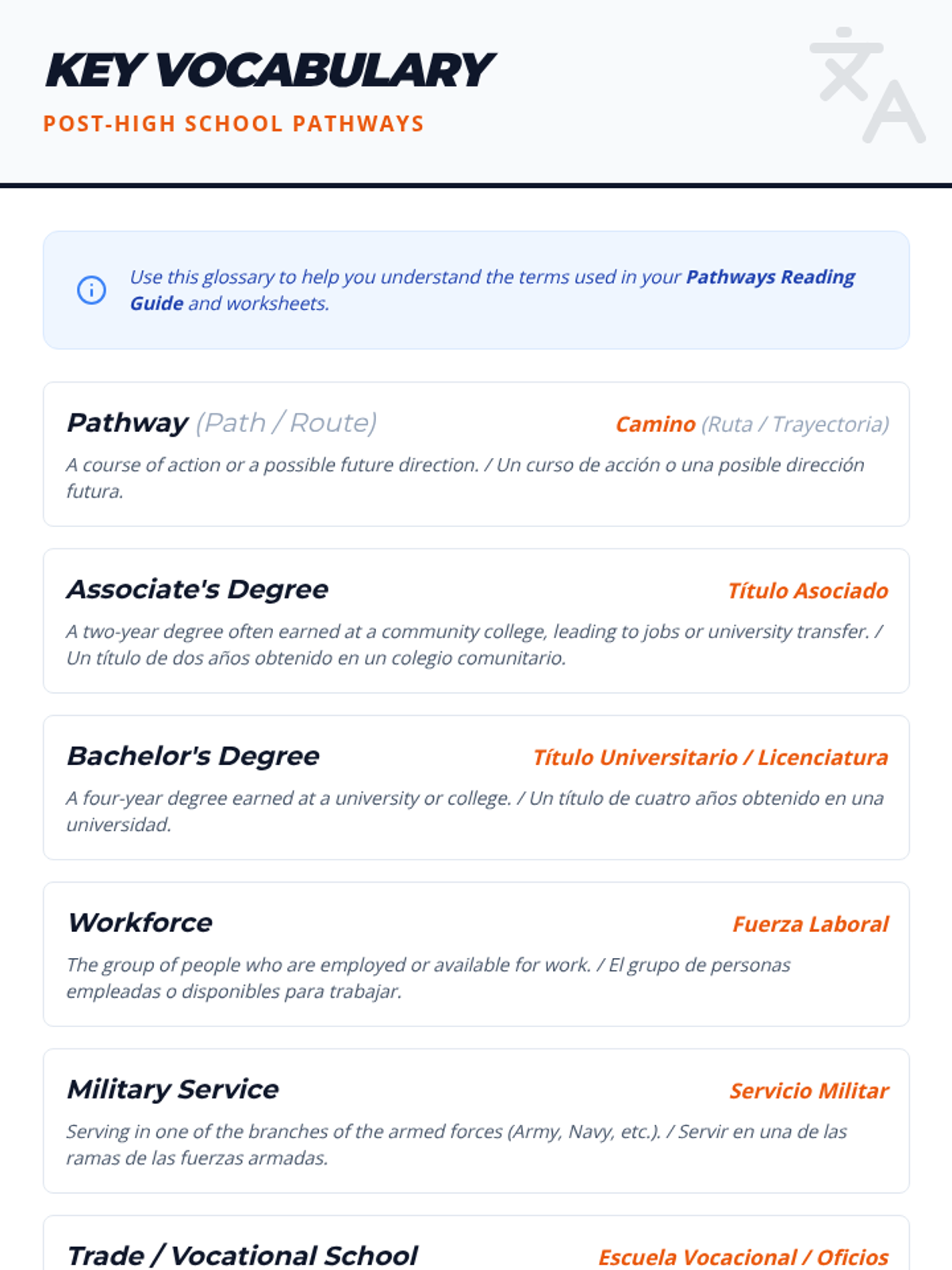 KEY VOCABULARY

POST-HIGH SCHOOL PATHWAYS

Use this glossary to help you understand the terms used in your Pathways Reading Guide and worksheets.

Pathway (Path / Route)
Camino (Ruta / Trayectoria)
A course of action or a possible future direction. / Un curso de acción o una posible dirección futura.

Associate's Degree
Título Asociado
A two-year degree often earned at a community college, leading to jobs or university transfer. / Un título de dos años obtenido en un colegio comunitario.

Bachelor's Degree
Título Universitario / Licenciatura
A four-year degree earned at a university or college. / Un título de cuatro años obtenido en una universidad.

Workforce
Fuerza Laboral
The group of people who are employed or available for work. / El grupo de personas empleadas o disponibles para trabajar.

Military Service
Servicio Militar
Serving in one of the branches of the armed forces (Army, Navy, etc.). / Servir en una de las ramas de las fuerzas armadas.

Trade / Vocational School
Escuela Vocacional / Oficios